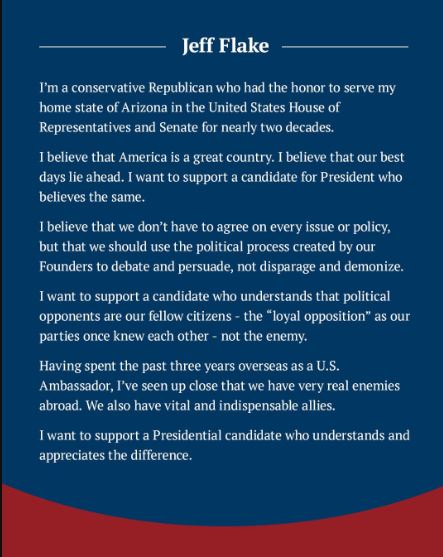 Jeff Flake

I'm a conservative Republican who had the honor to serve my home state of Arizona in the United States House of Representatives and Senate for nearly two decades.

I believe that America is a great country. I believe that our best days lie ahead. I want to support a candidate for President who believes the same.

I believe that we don't have to agree on every issue or policy, but that we should use the political process created by our Founders to debate and persuade, not disparage and demonize.

I want to support a candidate who understands that political opponents are our fellow citizens - the "loyal opposition" as our parties once knew each other - not the enemy.

Having spent the past three years overseas as a U.S. Ambassador, I've seen up close that we have very real enemies abroad. We also have vital and indispensable allies.

I want to support a Presidential candidate who understands and appreciates the difference.